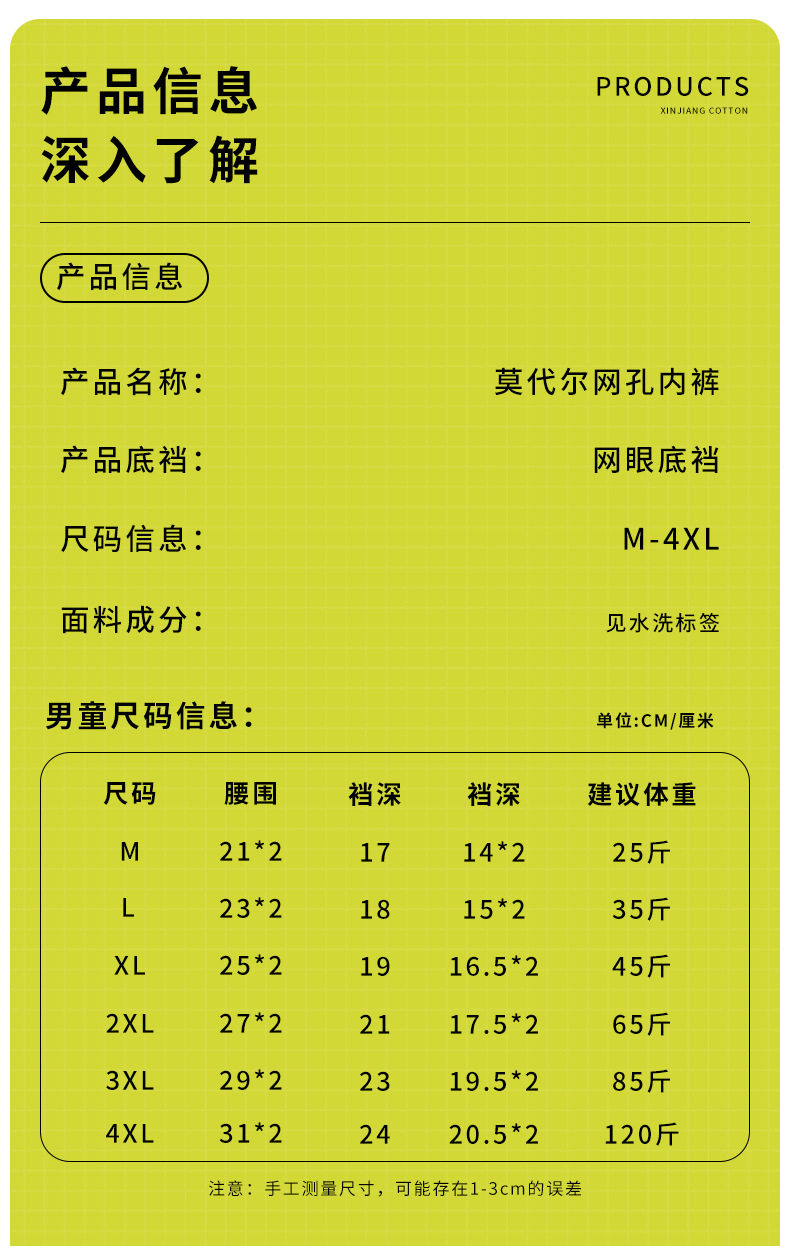 产品信息
深入了解

PRODUCTS
XINJIANG COTTON

产品信息

产品名称: 莫代尔网孔内裤

产品底裆: 网眼底裆

尺码信息: M-4XL

面料成分: 见水洗标签

男童尺码信息:

单位:CM/厘米

| 尺码 | 腰围 | 裆深 | 裆深 | 建议体重 |
|---|---|---|---|---|
| M | 21*2 | 17 | 14*2 | 25斤 |
| L | 23*2 | 18 | 15*2 | 35斤 |
| XL | 25*2 | 19 | 16.5*2 | 45斤 |
| 2XL | 27*2 | 21 | 17.5*2 | 65斤 |
| 3XL | 29*2 | 23 | 19.5*2 | 85斤 |
| 4XL | 31*2 | 24 | 20.5*2 | 120斤 |

注意:手工测量尺寸,可能存在1-3cm的误差